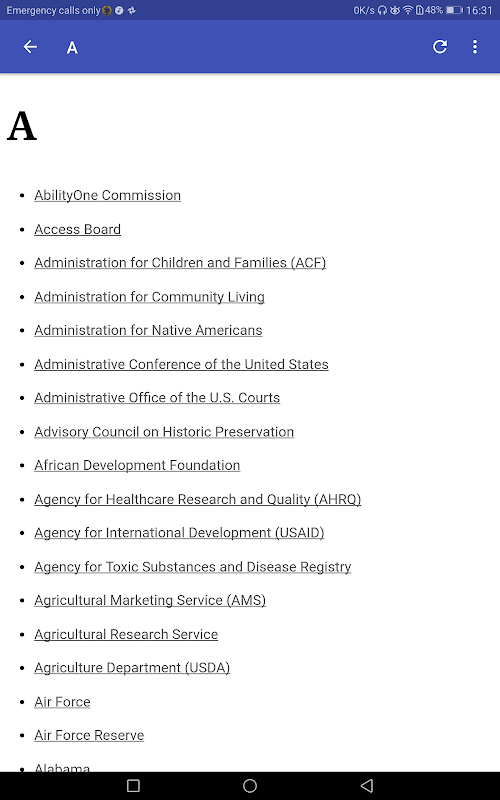 Emergency calls only 0K/s 48% 16:31

A

A

- AbilityOne Commission
- Access Board
- Administration for Children and Families (ACF)
- Administration for Community Living
- Administration for Native Americans
- Administrative Conference of the United States
- Administrative Office of the U.S. Courts
- Advisory Council on Historic Preservation
- African Development Foundation
- Agency for Healthcare Research and Quality (AHRQ)
- Agency for International Development (USAID)
- Agency for Toxic Substances and Disease Registry
- Agricultural Marketing Service (AMS)
- Agricultural Research Service
- Agriculture Department (USDA)
- Air Force
- Air Force Reserve
- Alabama